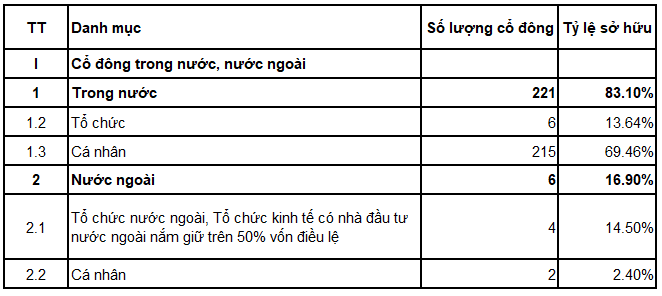 | TT | Danh mục | Số lượng cổ đông | Tỷ lệ sở hữu |
|---|---|---|---|
| I | Cổ đông trong nước, nước ngoài | | |
| 1 | Trong nước | 221 | 83.10% |
| 1.2 | Tổ chức | 6 | 13.64% |
| 1.3 | Cá nhân | 215 | 69.46% |
| 2 | Nước ngoài | 6 | 16.90% |
| 2.1 | Tổ chức nước ngoài, Tổ chức kinh tế có nhà đầu tư nước ngoài nắm giữ trên 50% vốn điều lệ | 4 | 14.50% |
| 2.2 | Cá nhân | 2 | 2.40% |